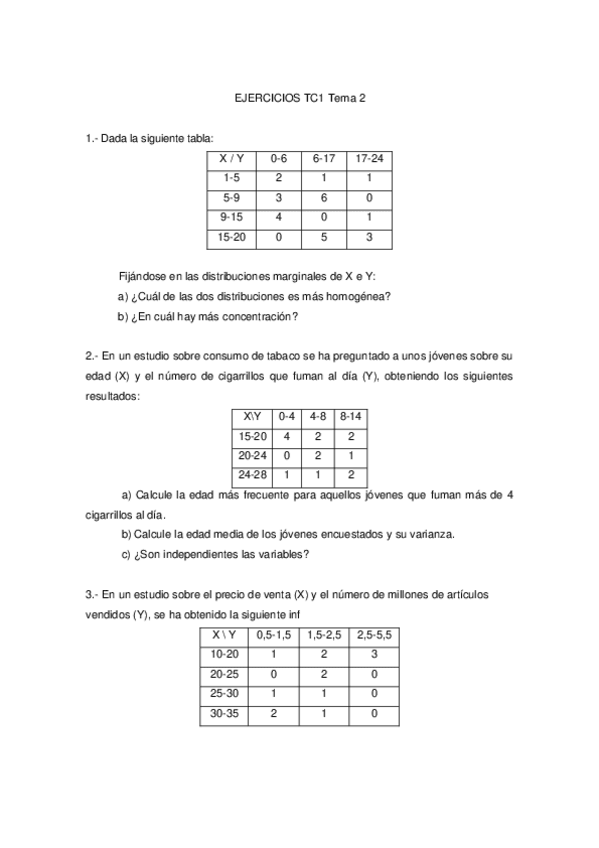 EJERCICIOS TC1 Tema 2

1.- Dada la siguiente tabla:

| X / Y | 0-6 | 6-17 | 17-24 |
|---|---|---|---|
| 1-5 | 2 | 1 | 1 |
| 5-9 | 3 | 6 | 0 |
| 9-15 | 4 | 0 | 1 |
| 15-20 | 0 | 5 | 3 |

Fijándose en las distribuciones marginales de X e Y:
a) ¿Cuál de las dos distribuciones es más homogénea?
b) ¿En cuál hay más concentración?

2.- En un estudio sobre consumo de tabaco se ha preguntado a unos jóvenes sobre su edad (X) y el número de cigarrillos que fuman al día (Y), obteniendo los siguientes resultados:

| X\Y | 0-4 | 4-8 | 8-14 |
|---|---|---|---|
| 15-20 | 4 | 2 | 2 |
| 20-24 | 0 | 2 | 1 |
| 24-28 | 1 | 1 | 2 |

a) Calcule la edad más frecuente para aquellos jóvenes que fuman más de 4 cigarrillos al día.
b) Calcule la edad media de los jóvenes encuestados y su varianza.
c) ¿Son independientes las variables?

3.- En un estudio sobre el precio de venta (X) y el número de millones de artículos vendidos (Y), se ha obtenido la siguiente inf

| X \ Y | 0,5-1,5 | 1,5-2,5 | 2,5-5,5 |
|---|---|---|---|
| 10-20 | 1 | 2 | 3 |
| 20-25 | 0 | 2 | 0 |
| 25-30 | 1 | 1 | 0 |
| 30-35 | 2 | 1 | 0 |